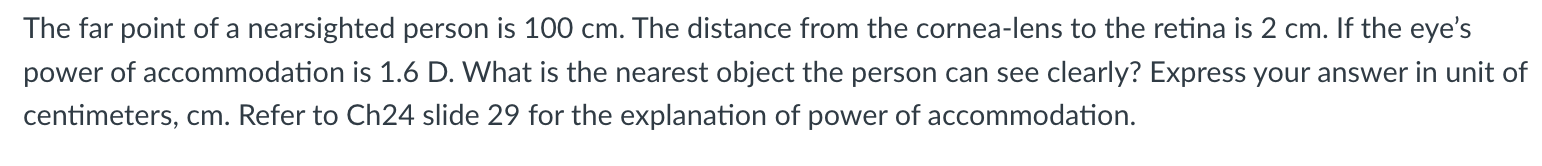 The far point of a nearsighted person is 100 cm. The distance from the cornea-lens to the retina is 2 cm. If the eye's power of accommodation is 1.6 D. What is the nearest object the person can see clearly? Express your answer in unit of centimeters, cm. Refer to Ch24 slide 29 for the explanation of power of accommodation.